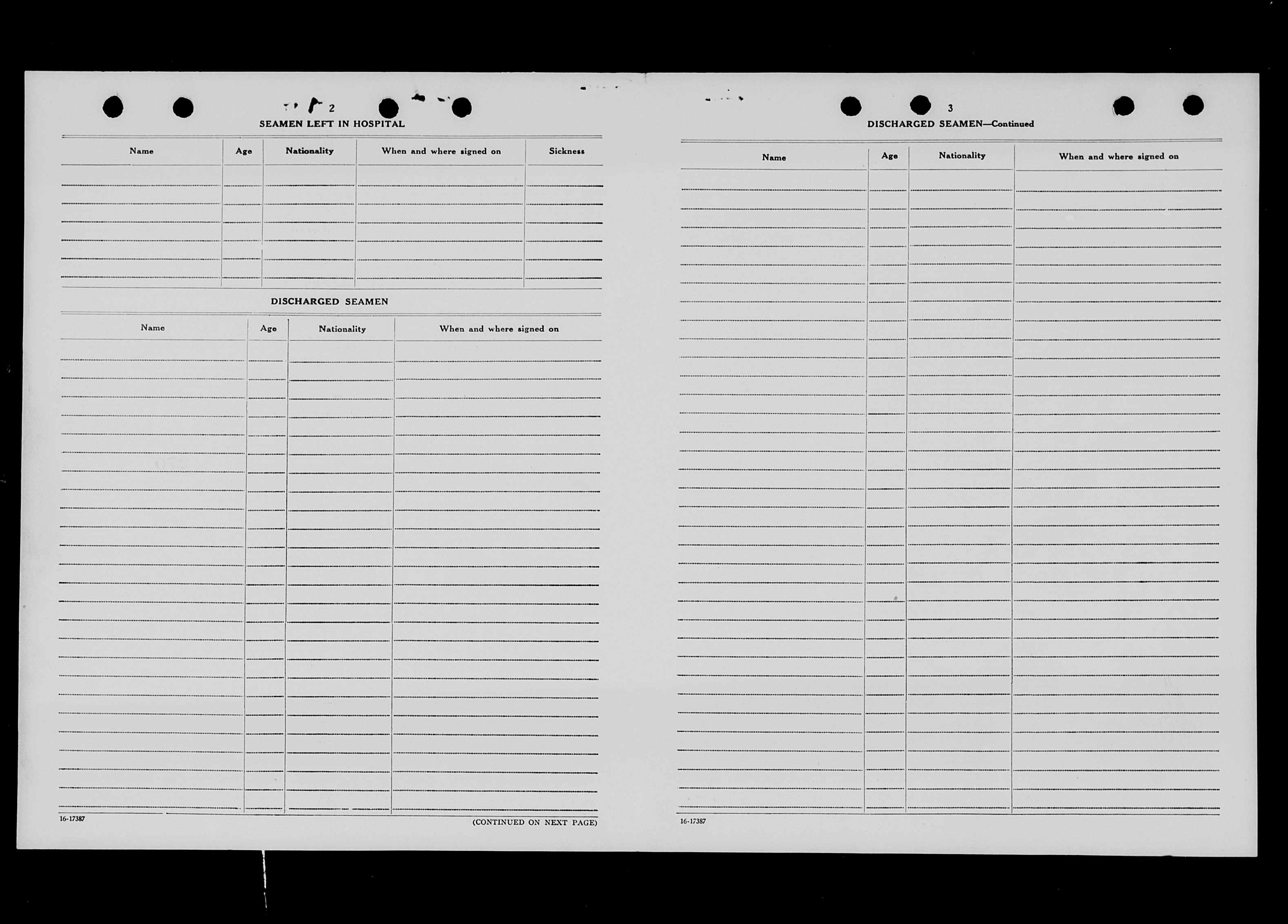 2

SEAMEN LEFT IN HOSPITAL

| Name | Age | Nationality | When and where signed on | Sickness |
|---|---|---|---|---|
| | | | | |

DISCHARGED SEAMEN

| Name | Age | Nationality | When and where signed on |
|---|---|---|---|
| | | | |

16-17387

(CONTINUED ON NEXT PAGE)

3

DISCHARGED SEAMEN—Continued

| Name | Age | Nationality | When and where signed on |
|---|---|---|---|
| | | | |

16-17387